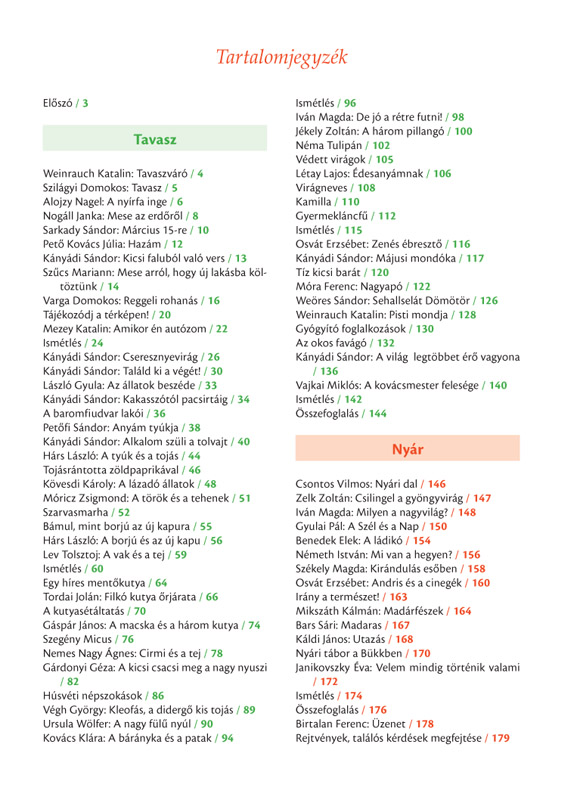 Tartalomjegyzék

Előszó / 3

Tavasz

Weinrauch Katalin: Tavaszváró / 4
Szilágyi Domokos: Tavasz / 5
Alojzy Nagel: A nyírfa inge / 6
Nogáll Janka: Mese az erdőről / 8
Sarkady Sándor: Március 15-re / 10
Pető Kovács Júlia: Hazám / 12
Kányádi Sándor: Kicsi faluból való vers / 13
Szűcs Mariann: Mese arról, hogy új lakásba költöztünk / 14
Varga Domokos: Reggeli rohanás / 16
Tájékozódj a térképen! / 20
Mezey Katalin: Amikor én autózom / 22
Ismétlés / 24
Kányádi Sándor: Cseresznyevirág / 26
Kányádi Sándor: Találd ki a végét! / 30
László Gyula: Az állatok beszéde / 33
Kányádi Sándor: Kakasszótól pacsirtáig / 34
A baromfiudvar lakói / 36
Petőfi Sándor: Anyám tyúkja / 38
Kányádi Sándor: Alkalom szüli a tolvajt / 40
Hárs László: A tyúk és a tojás / 44
Tojásrántotta zöldpaprikával / 46
Kövesdi Károly: A lázadó állatok / 48
Móricz Zsigmond: A török és a tehenek / 51
Szarvasmarha / 52
Bámul, mint borjú az új kapura / 55
Hárs László: A borjú és az új kapu / 56
Lev Tolsztoj: A vak és a tej / 59
Ismétlés / 60
Egy híres mentőkutya / 64
Tordai Jolán: Filkó kutya őrjárata / 66
A kutyasétáltatás / 70
Gáspár János: A macska és a három kutya / 74
Szegény Micus / 76
Nemes Nagy Ágnes: Cirmi és a tej / 78
Gárdonyi Géza: A kicsi csacsi meg a nagy nyuszi / 82
Húsvéti népszokások / 86
Végh György: Kleofás, a didergő kis tojás / 89
Ursula Wölfer: A nagy fülű nyúl / 90
Kovács Klára: A bárányka és a patak / 94
Ismétlés / 96
Iván Magda: De jó a rétre futni! / 98
Jékely Zoltán: A három pillangó / 100
Néma Tulipán / 102
Védett virágok / 105
Létay Lajos: Édesanyámnak / 106
Virágneves / 108
Kamilla / 110
Gyermekláncfű / 112
Ismétlés / 115
Osvát Erzsébet: Zenés ébresztő / 116
Kányádi Sándor: Májusi mondóka / 117
Tíz kicsi barát / 120
Móra Ferenc: Nagyapó / 122
Weöres Sándor: Sehallselát Dömötör / 126
Weinrauch Katalin: Pisti mondja / 128
Gyógyító foglalkozások / 130
Az okos favágó / 132
Kányádi Sándor: A világ legtöbbet érő vagyona / 136
Vajkai Miklós: A kovácsmester felesége / 140
Ismétlés / 142
Összefoglalás / 144

Nyár

Csontos Vilmos: Nyári dal / 146
Zelk Zoltán: Csilingel a gyöngyvirág / 147
Iván Magda: Milyen a nagyvilág? / 148
Gyulai Pál: A Szél és a Nap / 150
Benedek Elek: A ládikó / 154
Németh István: Mi van a hegyen? / 156
Székely Magda: Kirándulás esőben / 158
Osvát Erzsébet: Andris és a cinegék / 160
Irány a természet! / 163
Mikszáth Kálmán: Madárfészek / 164
Bars Sári: Madaras / 167
Káldi János: Utazás / 168
Nyári tábor a Bükkben / 170
Janikovszky Éva: Velem mindig történik valami / 172
Ismétlés / 174
Összefoglalás / 176
Birtalan Ferenc: Üzenet / 178
Rejtvények, találós kérdések megfejtése / 179